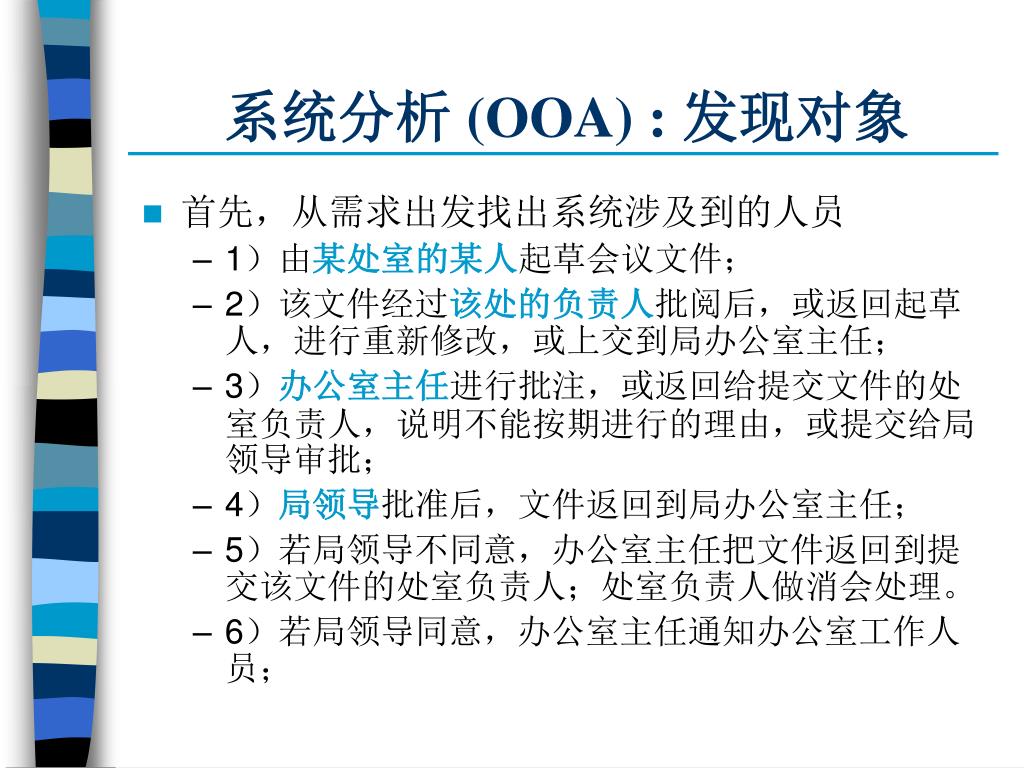 系统分析 (OOA) : 发现对象

首先，从需求出发找出系统涉及到的人员

– 1）由某处室的某人起草会议文件；

– 2）该文件经过该处的负责人批阅后，或返回起草人，进行重新修改，或上交到局办公室主任；

– 3）办公室主任进行批注，或返回给提交文件的处室负责人，说明不能按期进行的理由，或提交给局领导审批；

– 4）局领导批准后，文件返回到局办公室主任；

– 5）若局领导不同意，办公室主任把文件返回到提交该文件的处室负责人；处室负责人做消会处理。

– 6）若局领导同意，办公室主任通知办公室工作人员；